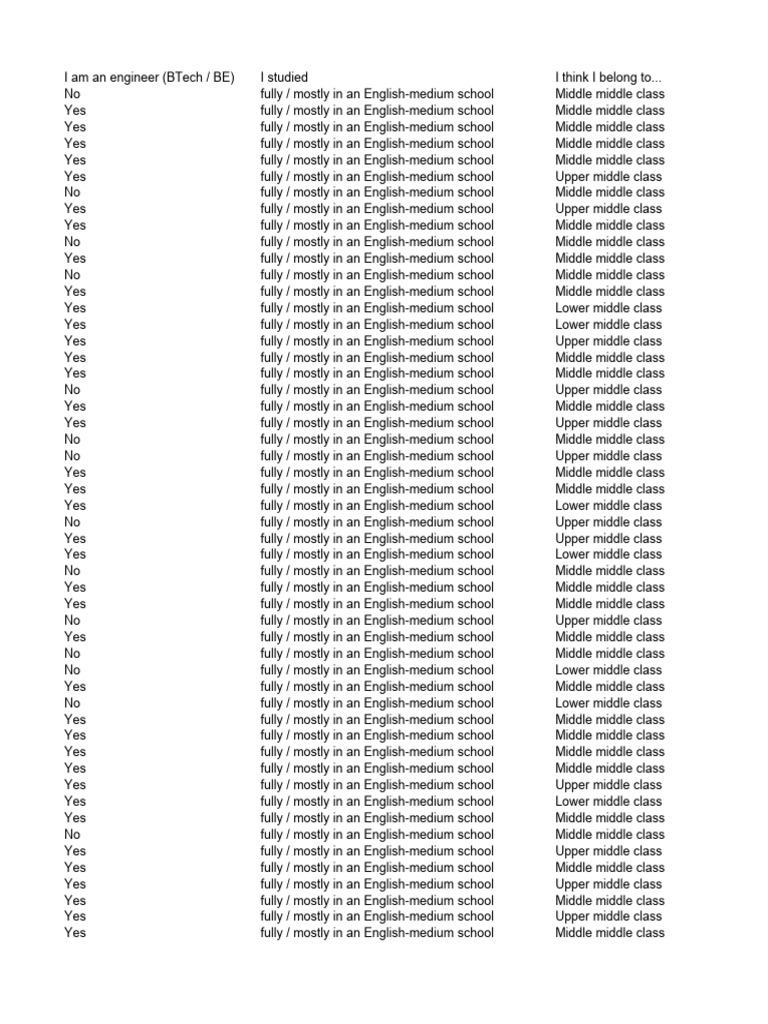 | I am an engineer (BTech / BE) | I studied | I think I belong to... |
|---|---|---|
| No | fully / mostly in an English-medium school | Middle middle class |
| Yes | fully / mostly in an English-medium school | Middle middle class |
| Yes | fully / mostly in an English-medium school | Middle middle class |
| Yes | fully / mostly in an English-medium school | Middle middle class |
| Yes | fully / mostly in an English-medium school | Middle middle class |
| Yes | fully / mostly in an English-medium school | Upper middle class |
| No | fully / mostly in an English-medium school | Middle middle class |
| Yes | fully / mostly in an English-medium school | Upper middle class |
| Yes | fully / mostly in an English-medium school | Middle middle class |
| No | fully / mostly in an English-medium school | Middle middle class |
| Yes | fully / mostly in an English-medium school | Middle middle class |
| No | fully / mostly in an English-medium school | Middle middle class |
| Yes | fully / mostly in an English-medium school | Middle middle class |
| Yes | fully / mostly in an English-medium school | Lower middle class |
| Yes | fully / mostly in an English-medium school | Lower middle class |
| Yes | fully / mostly in an English-medium school | Upper middle class |
| Yes | fully / mostly in an English-medium school | Middle middle class |
| Yes | fully / mostly in an English-medium school | Middle middle class |
| No | fully / mostly in an English-medium school | Upper middle class |
| Yes | fully / mostly in an English-medium school | Middle middle class |
| Yes | fully / mostly in an English-medium school | Upper middle class |
| No | fully / mostly in an English-medium school | Middle middle class |
| No | fully / mostly in an English-medium school | Upper middle class |
| Yes | fully / mostly in an English-medium school | Middle middle class |
| Yes | fully / mostly in an English-medium school | Middle middle class |
| Yes | fully / mostly in an English-medium school | Lower middle class |
| No | fully / mostly in an English-medium school | Upper middle class |
| Yes | fully / mostly in an English-medium school | Upper middle class |
| Yes | fully / mostly in an English-medium school | Lower middle class |
| No | fully / mostly in an English-medium school | Middle middle class |
| Yes | fully / mostly in an English-medium school | Middle middle class |
| Yes | fully / mostly in an English-medium school | Middle middle class |
| No | fully / mostly in an English-medium school | Upper middle class |
| Yes | fully / mostly in an English-medium school | Middle middle class |
| No | fully / mostly in an English-medium school | Middle middle class |
| No | fully / mostly in an English-medium school | Lower middle class |
| Yes | fully / mostly in an English-medium school | Middle middle class |
| No | fully / mostly in an English-medium school | Lower middle class |
| Yes | fully / mostly in an English-medium school | Middle middle class |
| Yes | fully / mostly in an English-medium school | Middle middle class |
| Yes | fully / mostly in an English-medium school | Middle middle class |
| Yes | fully / mostly in an English-medium school | Middle middle class |
| Yes | fully / mostly in an English-medium school | Upper middle class |
| Yes | fully / mostly in an English-medium school | Lower middle class |
| Yes | fully / mostly in an English-medium school | Middle middle class |
| No | fully / mostly in an English-medium school | Middle middle class |
| Yes | fully / mostly in an English-medium school | Upper middle class |
| Yes | fully / mostly in an English-medium school | Middle middle class |
| Yes | fully / mostly in an English-medium school | Upper middle class |
| Yes | fully / mostly in an English-medium school | Middle middle class |
| Yes | fully / mostly in an English-medium school | Upper middle class |
| Yes | fully / mostly in an English-medium school | Middle middle class |